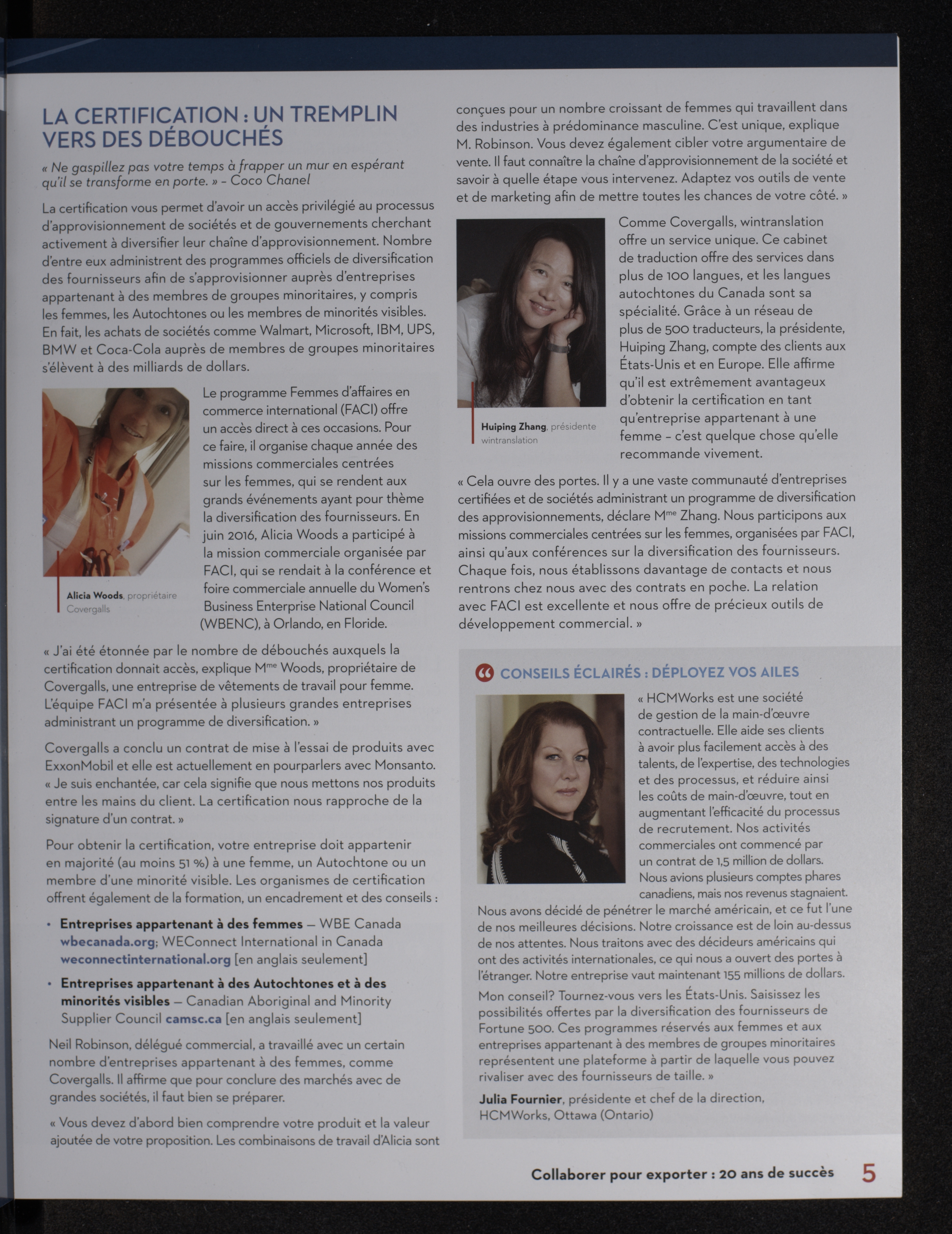 LA CERTIFICATION : UN TREMPLIN VERS DES DÉBOUCHÉS

« Ne gaspillez pas votre temps à frapper un mur en espérant qu'il se transforme en porte. » – Coco Chanel

La certification vous permet d'avoir un accès privilégié au processus d'approvisionnement de sociétés et de gouvernements cherchant activement à diversifier leur chaîne d'approvisionnement. Nombre d'entre eux administrent des programmes officiels de diversification des fournisseurs afin de s'approvisionner auprès d'entreprises appartenant à des membres de groupes minoritaires, y compris les femmes, les Autochtones ou les membres de minorités visibles. En fait, les achats de sociétés comme Walmart, Microsoft, IBM, UPS, BMW et Coca-Cola auprès de membres de groupes minoritaires s'élèvent à des milliards de dollars.

Alicia Woods, propriétaire Covergalls

Le programme Femmes d'affaires en commerce international (FACI) offre un accès direct à ces occasions. Pour ce faire, il organise chaque année des missions commerciales centrées sur les femmes, qui se rendent aux grands événements ayant pour thème la diversification des fournisseurs. En juin 2016, Alicia Woods a participé à la mission commerciale organisée par FACI, qui se rendait à la conférence et foire commerciale annuelle du Women's Business Enterprise National Council (WBENC), à Orlando, en Floride.

« J'ai été étonnée par le nombre de débouchés auxquels la certification donnait accès, explique M$^{me}$ Woods, propriétaire de Covergalls, une entreprise de vêtements de travail pour femme. L'équipe FACI m'a présentée à plusieurs grandes entreprises administrant un programme de diversification. »

Covergalls a conclu un contrat de mise à l'essai de produits avec ExxonMobil et elle est actuellement en pourparlers avec Monsanto. « Je suis enchantée, car cela signifie que nous mettons nos produits entre les mains du client. La certification nous rapproche de la signature d'un contrat. »

Pour obtenir la certification, votre entreprise doit appartenir en majorité (au moins 51 %) à une femme, un Autochtone ou un membre d'une minorité visible. Les organismes de certification offrent également de la formation, un encadrement et des conseils :

• Entreprises appartenant à des femmes — WBE Canada wbecanada.org; WEConnect International in Canada weconnectinternational.org [en anglais seulement]

• Entreprises appartenant à des Autochtones et à des minorités visibles — Canadian Aboriginal and Minority Supplier Council camsc.ca [en anglais seulement]

Neil Robinson, délégué commercial, a travaillé avec un certain nombre d'entreprises appartenant à des femmes, comme Covergalls. Il affirme que pour conclure des marchés avec de grandes sociétés, il faut bien se préparer.

« Vous devez d'abord bien comprendre votre produit et la valeur ajoutée de votre proposition. Les combinaisons de travail d'Alicia sont conçues pour un nombre croissant de femmes qui travaillent dans des industries à prédominance masculine. C'est unique, explique M. Robinson. Vous devez également cibler votre argumentaire de vente. Il faut connaître la chaîne d'approvisionnement de la société et savoir à quelle étape vous intervenez. Adaptez vos outils de vente et de marketing afin de mettre toutes les chances de votre côté. »

Huiping Zhang, présidente wintranslation

Comme Covergalls, wintranslation offre un service unique. Ce cabinet de traduction offre des services dans plus de 100 langues, et les langues autochtones du Canada sont sa spécialité. Grâce à un réseau de plus de 500 traducteurs, la présidente, Huiping Zhang, compte des clients aux États-Unis et en Europe. Elle affirme qu'il est extrêmement avantageux d'obtenir la certification en tant qu'entreprise appartenant à une femme – c'est quelque chose qu'elle recommande vivement.

« Cela ouvre des portes. Il y a une vaste communauté d'entreprises certifiées et de sociétés administrant un programme de diversification des approvisionnements, déclare M$^{me}$ Zhang. Nous participons aux missions commerciales centrées sur les femmes, organisées par FACI, ainsi qu'aux conférences sur la diversification des fournisseurs. Chaque fois, nous établissons davantage de contacts et nous rentrons chez nous avec des contrats en poche. La relation avec FACI est excellente et nous offre de précieux outils de développement commercial. »

CONSEILS ÉCLAIRÉS : DÉPLOYEZ VOS AILES

« HCMWorks est une société de gestion de la main-d'œuvre contractuelle. Elle aide ses clients à avoir plus facilement accès à des talents, de l'expertise, des technologies et des processus, et réduire ainsi les coûts de main-d'œuvre, tout en augmentant l'efficacité du processus de recrutement. Nos activités commerciales ont commencé par un contrat de 1,5 million de dollars. Nous avions plusieurs comptes phares canadiens, mais nos revenus stagnaient. Nous avons décidé de pénétrer le marché américain, et ce fut l'une de nos meilleures décisions. Notre croissance est de loin au-dessus de nos attentes. Nous traitons avec des décideurs américains qui ont des activités internationales, ce qui nous a ouvert des portes à l'étranger. Notre entreprise vaut maintenant 155 millions de dollars.

Mon conseil? Tournez-vous vers les États-Unis. Saisissez les possibilités offertes par la diversification des fournisseurs de Fortune 500. Ces programmes réservés aux femmes et aux entreprises appartenant à des membres de groupes minoritaires représentent une plateforme à partir de laquelle vous pouvez rivaliser avec des fournisseurs de taille. »

Julia Fournier, présidente et chef de la direction, HCMWorks, Ottawa (Ontario)

Collaborer pour exporter : 20 ans de succès 5